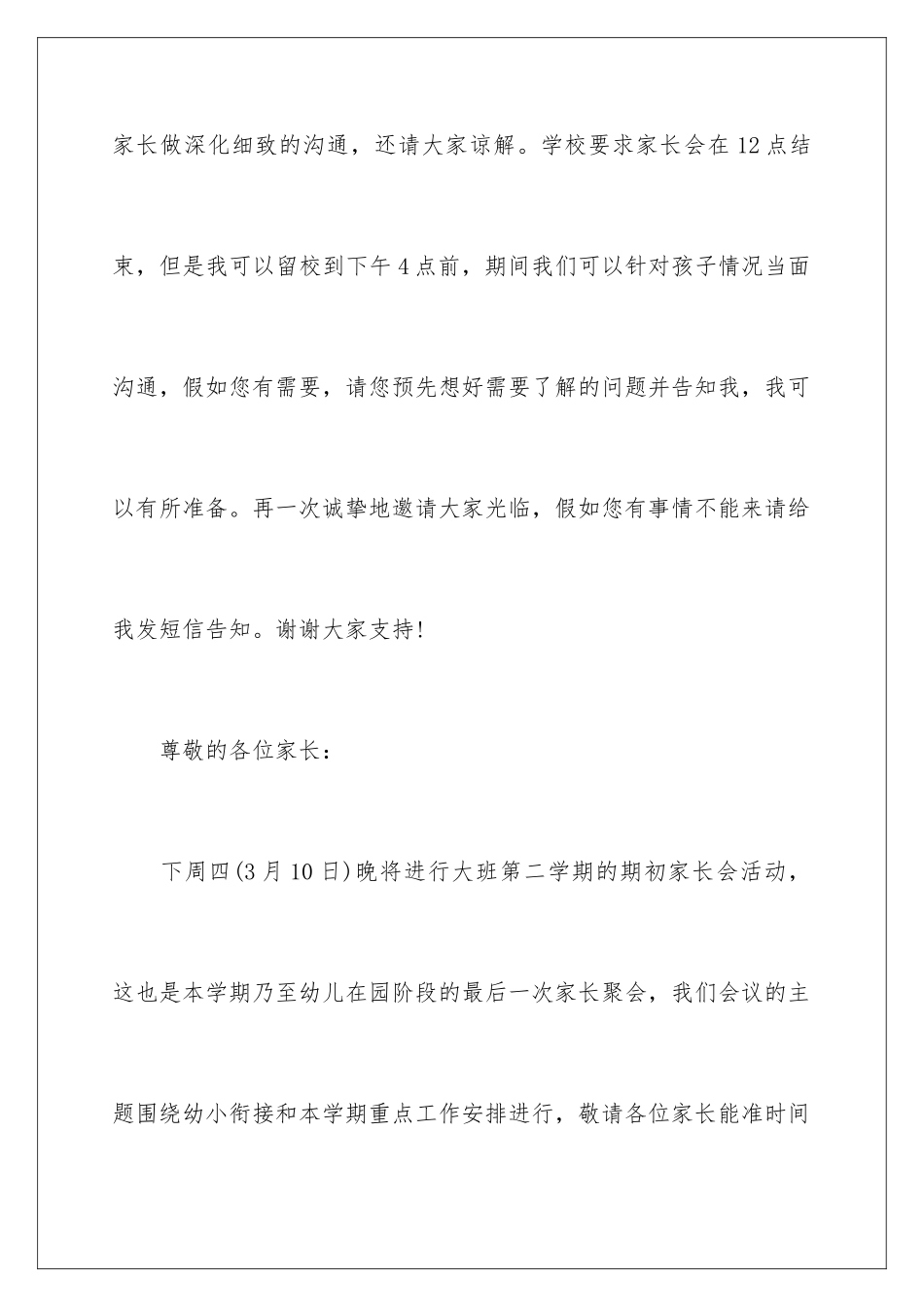 家长做深化细致的沟通，还请大家谅解。学校要求家长会在12点结束，但是我可以留校到下午4点前，期间我们可以针对孩子情况当面沟通，假如您有需要，请您预先想好需要了解的问题并告知我，我可以有所准备。再一次诚挚地邀请大家光临，假如您有事情不能来请给我发短信告知。谢谢大家支持!

尊敬的各位家长：

下周四(3月10日)晚将进行大班第二学期的期初家长会活动，这也是本学期乃至幼儿在园阶段的最后一次家长聚会，我们会议的主题围绕幼小衔接和本学期重点工作安排进行，敬请各位家长能准时间